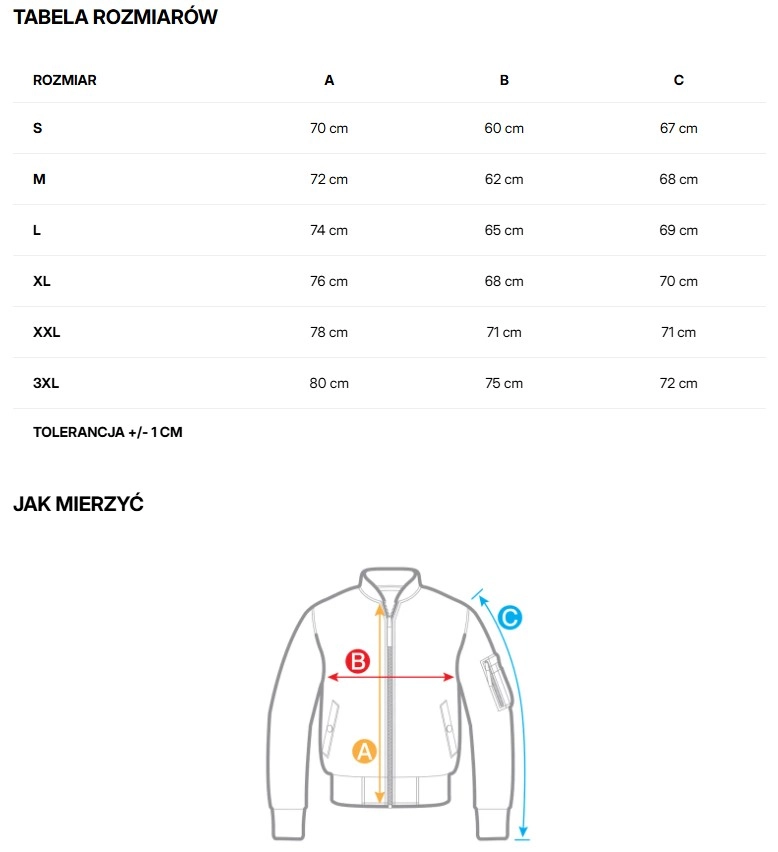 TABELA ROZMIARÓW

| ROZMIAR | A | B | C |
|---|---|---|---|
| S | 70 cm | 60 cm | 67 cm |
| M | 72 cm | 62 cm | 68 cm |
| L | 74 cm | 65 cm | 69 cm |
| XL | 76 cm | 68 cm | 70 cm |
| XXL | 78 cm | 71 cm | 71 cm |
| 3XL | 80 cm | 75 cm | 72 cm |

TOLERANCJA +/- 1 CM

JAK MIERZYĆ

C

B

A